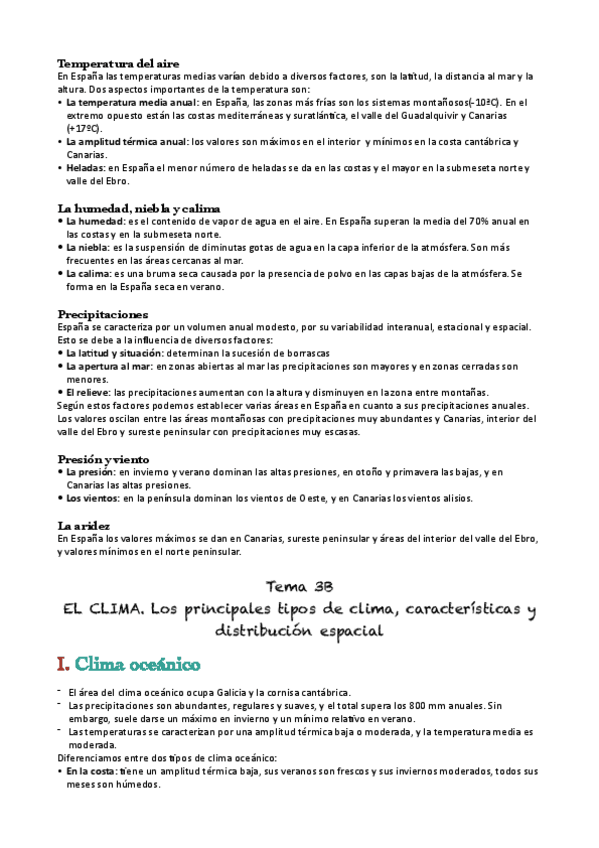 Temperatura del aire
En España las temperaturas medias varían debido a diversos factores, son la latitud, la distancia al mar y la altura. Dos aspectos importantes de la temperatura son:
• La temperatura media anual: en España, las zonas más frías son los sistemas montañosos(-10ºC). En el extremo opuesto están las costas mediterráneas y suratlántica, el valle del Guadalquivir y Canarias (+17ºC).
• La amplitud térmica anual: los valores son máximos en el interior y mínimos en la costa cantábrica y Canarias.
• Heladas: en España el menor número de heladas se da en las costas y el mayor en la submeseta norte y valle del Ebro.

La humedad, niebla y calima
• La humedad: es el contenido de vapor de agua en el aire. En España superan la media del 70% anual en las costas y en la submeseta norte.
• La niebla: es la suspensión de diminutas gotas de agua en la capa inferior de la atmósfera. Son más frecuentes en las áreas cercanas al mar.
• La calima: es una bruma seca causada por la presencia de polvo en las capas bajas de la atmósfera. Se forma en la España seca en verano.

Precipitaciones
España se caracteriza por un volumen anual modesto, por su variabilidad interanual, estacional y espacial. Esto se debe a la influencia de diversos factores:
• La latitud y situación: determinan la sucesión de borrascas
• La apertura al mar: en zonas abiertas al mar las precipitaciones son mayores y en zonas cerradas son menores.
• El relieve: las precipitaciones aumentan con la altura y disminuyen en la zona entre montañas.
Según estos factores podemos establecer varias áreas en España en cuanto a sus precipitaciones anuales. Los valores oscilan entre las áreas montañosas con precipitaciones muy abundantes y Canarias, interior del valle del Ebro y sureste peninsular con precipitaciones muy escasas.

Presión y viento
• La presión: en invierno y verano dominan las altas presiones, en otoño y primavera las bajas, y en Canarias las altas presiones.
• Los vientos: en la península dominan los vientos de Oeste, y en Canarias los vientos alisios.

La aridez
En España los valores máximos se dan en Canarias, sureste peninsular y áreas del interior del valle del Ebro, y valores mínimos en el norte peninsular.

Tema 3B
EL CLIMA. Los principales tipos de clima, características y distribución espacial

I. Clima oceánico

- El área del clima oceánico ocupa Galicia y la cornisa cantábrica.
- Las precipitaciones son abundantes, regulares y suaves, y el total supera los 800 mm anuales. Sin embargo, suele darse un máximo en invierno y un mínimo relativo en verano.
- Las temperaturas se caracterizan por una amplitud térmica baja o moderada, y la temperatura media es moderada.
Diferenciamos entre dos tipos de clima oceánico:
• En la costa: tiene un amplitud térmica baja, sus veranos son frescos y sus inviernos moderados, todos sus meses son húmedos.